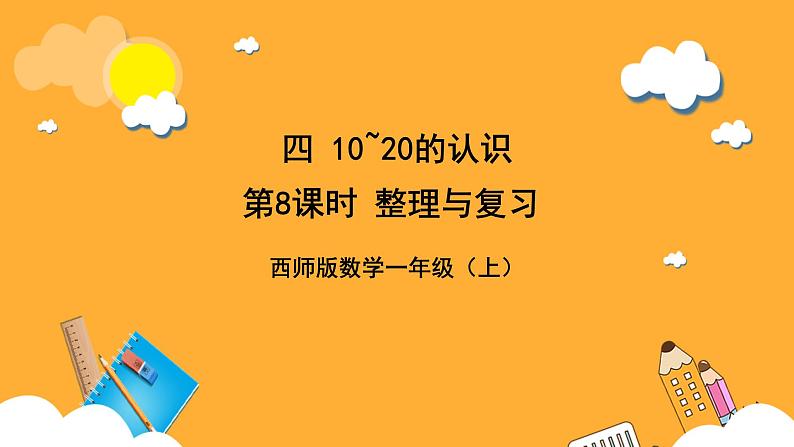 四 10~20的认识
第8课时 整理与复习
西师版数学一年级（上）